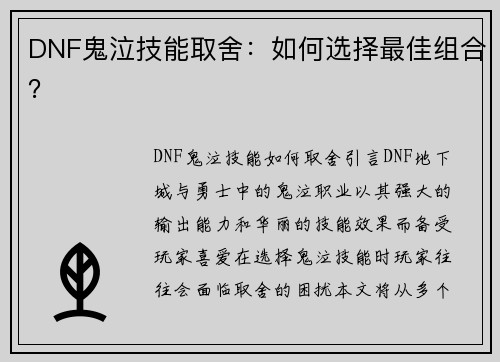 DNF鬼泣技能取舍：如何选择最佳组合？

DNF鬼泣技能如何取舍引言DNF地下城与勇士中的鬼泣职业以其强大的输出能力和华丽的技能效果而备受玩家喜爱在选择鬼泣技能时玩家往往会面临取舍的困扰本文将从多个